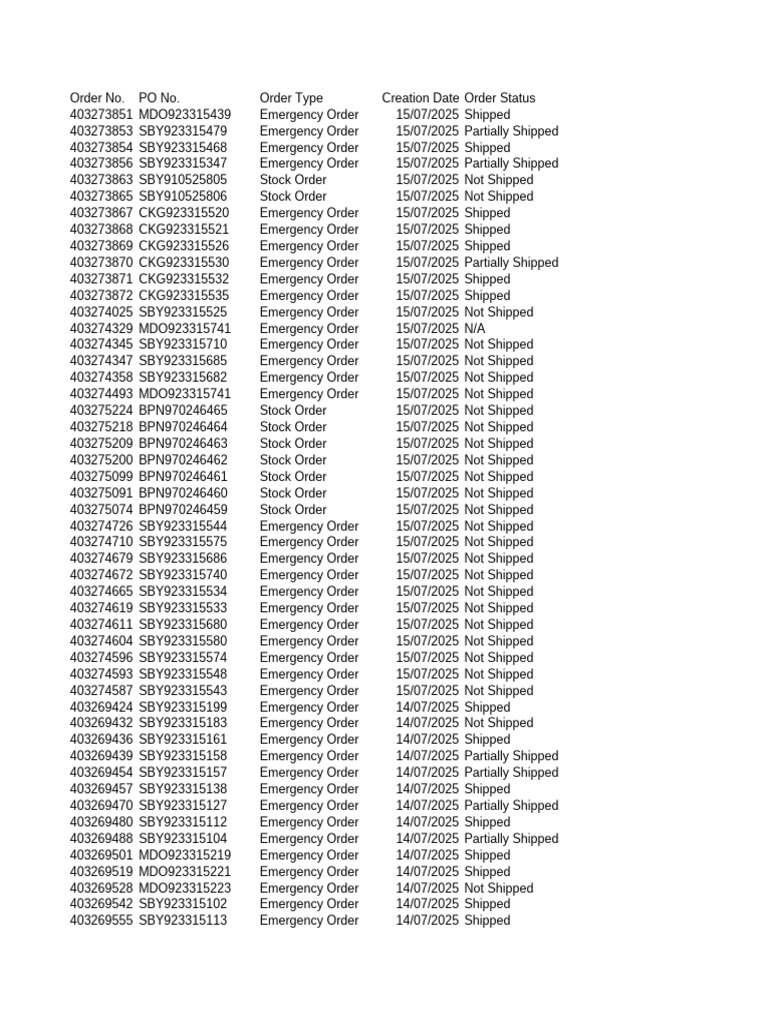 | Order No. | PO No. | Order Type | Creation Date | Order Status |
|---|---|---|---|---|
| 403273851 | MDO923315439 | Emergency Order | 15/07/2025 | Shipped |
| 403273853 | SBY923315479 | Emergency Order | 15/07/2025 | Partially Shipped |
| 403273854 | SBY923315468 | Emergency Order | 15/07/2025 | Shipped |
| 403273856 | SBY923315347 | Emergency Order | 15/07/2025 | Partially Shipped |
| 403273863 | SBY910525805 | Stock Order | 15/07/2025 | Not Shipped |
| 403273865 | SBY910525806 | Stock Order | 15/07/2025 | Not Shipped |
| 403273867 | CKG923315520 | Emergency Order | 15/07/2025 | Shipped |
| 403273868 | CKG923315521 | Emergency Order | 15/07/2025 | Shipped |
| 403273869 | CKG923315526 | Emergency Order | 15/07/2025 | Shipped |
| 403273870 | CKG923315530 | Emergency Order | 15/07/2025 | Partially Shipped |
| 403273871 | CKG923315532 | Emergency Order | 15/07/2025 | Shipped |
| 403273872 | CKG923315535 | Emergency Order | 15/07/2025 | Shipped |
| 403274025 | SBY923315525 | Emergency Order | 15/07/2025 | Not Shipped |
| 403274329 | MDO923315741 | Emergency Order | 15/07/2025 | N/A |
| 403274345 | SBY923315710 | Emergency Order | 15/07/2025 | Not Shipped |
| 403274347 | SBY923315685 | Emergency Order | 15/07/2025 | Not Shipped |
| 403274358 | SBY923315682 | Emergency Order | 15/07/2025 | Not Shipped |
| 403274493 | MDO923315741 | Emergency Order | 15/07/2025 | Not Shipped |
| 403275224 | BPN970246465 | Stock Order | 15/07/2025 | Not Shipped |
| 403275218 | BPN970246464 | Stock Order | 15/07/2025 | Not Shipped |
| 403275209 | BPN970246463 | Stock Order | 15/07/2025 | Not Shipped |
| 403275200 | BPN970246462 | Stock Order | 15/07/2025 | Not Shipped |
| 403275099 | BPN970246461 | Stock Order | 15/07/2025 | Not Shipped |
| 403275091 | BPN970246460 | Stock Order | 15/07/2025 | Not Shipped |
| 403275074 | BPN970246459 | Stock Order | 15/07/2025 | Not Shipped |
| 403274726 | SBY923315544 | Emergency Order | 15/07/2025 | Not Shipped |
| 403274710 | SBY923315575 | Emergency Order | 15/07/2025 | Not Shipped |
| 403274679 | SBY923315686 | Emergency Order | 15/07/2025 | Not Shipped |
| 403274672 | SBY923315740 | Emergency Order | 15/07/2025 | Not Shipped |
| 403274665 | SBY923315534 | Emergency Order | 15/07/2025 | Not Shipped |
| 403274619 | SBY923315533 | Emergency Order | 15/07/2025 | Not Shipped |
| 403274611 | SBY923315680 | Emergency Order | 15/07/2025 | Not Shipped |
| 403274604 | SBY923315580 | Emergency Order | 15/07/2025 | Not Shipped |
| 403274596 | SBY923315574 | Emergency Order | 15/07/2025 | Not Shipped |
| 403274593 | SBY923315548 | Emergency Order | 15/07/2025 | Not Shipped |
| 403274587 | SBY923315543 | Emergency Order | 15/07/2025 | Not Shipped |
| 403269424 | SBY923315199 | Emergency Order | 14/07/2025 | Shipped |
| 403269432 | SBY923315183 | Emergency Order | 14/07/2025 | Not Shipped |
| 403269436 | SBY923315161 | Emergency Order | 14/07/2025 | Shipped |
| 403269439 | SBY923315158 | Emergency Order | 14/07/2025 | Partially Shipped |
| 403269454 | SBY923315157 | Emergency Order | 14/07/2025 | Partially Shipped |
| 403269457 | SBY923315138 | Emergency Order | 14/07/2025 | Shipped |
| 403269470 | SBY923315127 | Emergency Order | 14/07/2025 | Partially Shipped |
| 403269480 | SBY923315112 | Emergency Order | 14/07/2025 | Shipped |
| 403269488 | SBY923315104 | Emergency Order | 14/07/2025 | Partially Shipped |
| 403269501 | MDO923315219 | Emergency Order | 14/07/2025 | Shipped |
| 403269519 | MDO923315221 | Emergency Order | 14/07/2025 | Shipped |
| 403269528 | MDO923315223 | Emergency Order | 14/07/2025 | Not Shipped |
| 403269542 | SBY923315102 | Emergency Order | 14/07/2025 | Shipped |
| 403269555 | SBY923315113 | Emergency Order | 14/07/2025 | Shipped |